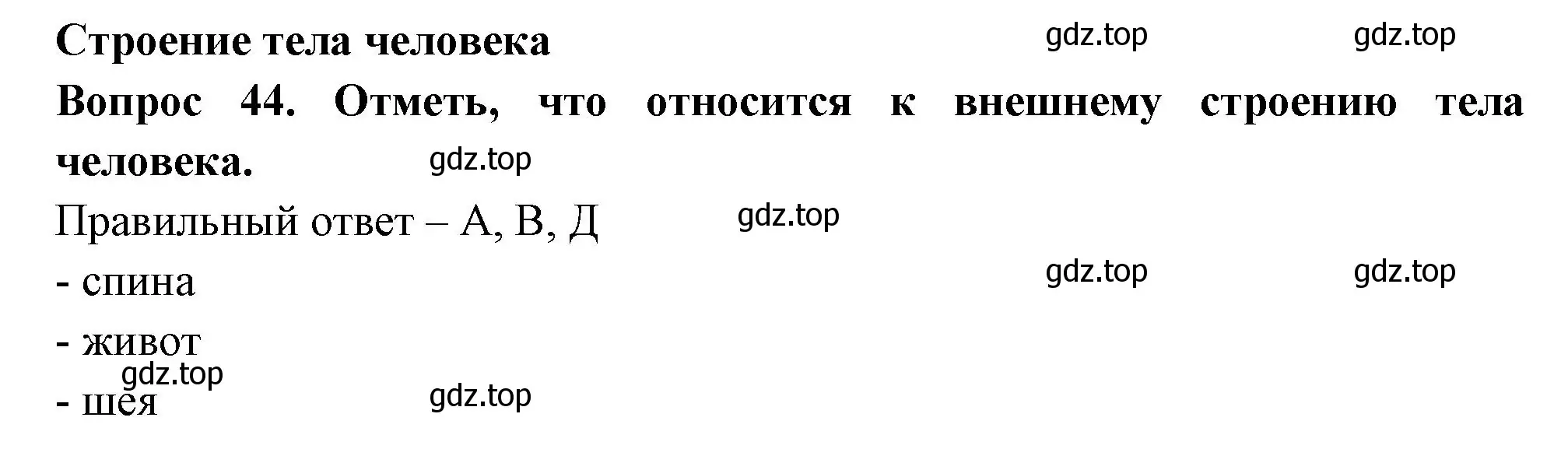 Строение тела человека gdz.top gdz.top

Вопрос 44. Отметь, что относится к внешнему строению тела человека. gdz.top

Правильный ответ – А, В, Д gdz.top

- спина gdz.top gdz.top

- живот

gdz.top

- шея gdz.top